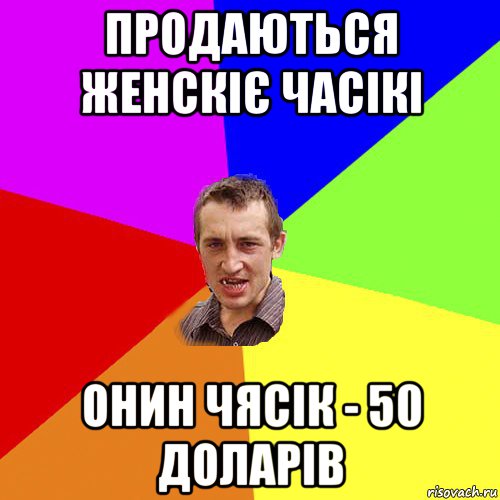 ПРОДАЮТЬСЯ ЖЕНСКІЄ ЧАСІКІ

ОНИН ЧЯСІК - 50 ДОЛАРІВ

risovach.ru